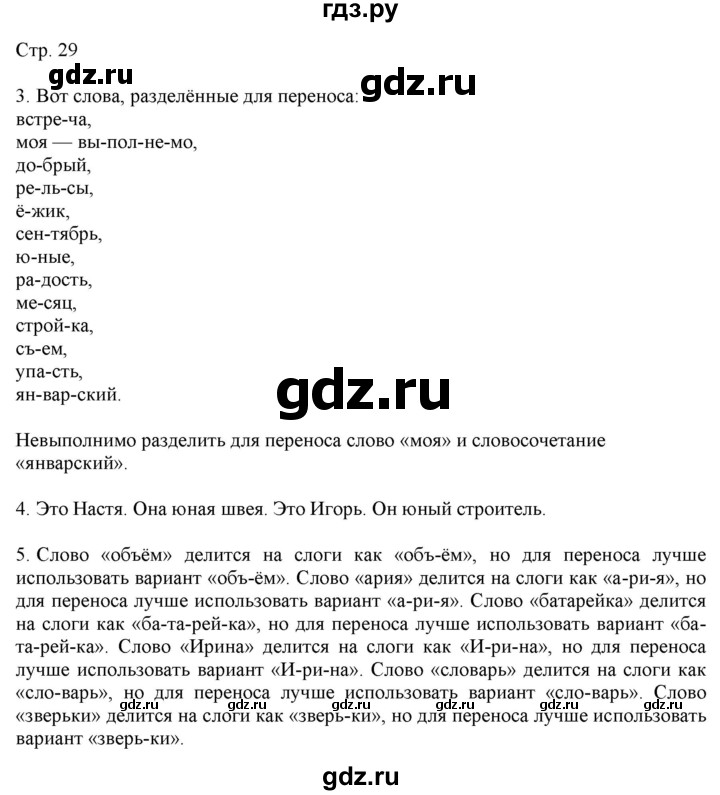 гдз.ру

Стр. 29

gdz.ru

gdz.ru

3. Вот слова, разделённые для переноса:
встре-ча,
моя — вы-пол-не-мо,
до-брый,
ре-ль-сы,
ё-жик,
сен-тябрь,
ю-ные,
ра-дость,
ме-сяц,
строй-ка,
съ-ем,
упа-сть,
ян-вар-ский.

gdz.ru

Невыполнимо разделить для переноса слово «моя» и словосочетание «январский».

4. Это Настя. Она юная швея. Это Игорь. Он юный строитель.

5. Слово «объём» делится на слоги как «объ-ём», но для переноса лучше использовать вариант «объ-ём». Слово «ария» делится на слоги как «а-ри-я», но для переноса лучше использовать вариант «а-ри-я». Слово «батарейка» делится на слоги как «ба-та-рей-ка», но для переноса лучше использовать вариант «ба-та-рей-ка». Слово «Ирина» делится на слоги как «И-ри-на», но для переноса лучше использовать вариант «И-ри-на». Слово «словарь» делится на слоги как «сло-варь», но для переноса лучше использовать вариант «сло-варь». Слово «зверьки» делится на слоги как «зверь-ки», но для переноса лучше использовать вариант «зверь-ки».

gdz.ru gdz.ru gdz.ru gdz.ru gdz.ru gdz.ru

gdz.ru